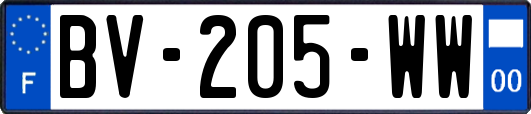 F
BV-205-WW
00